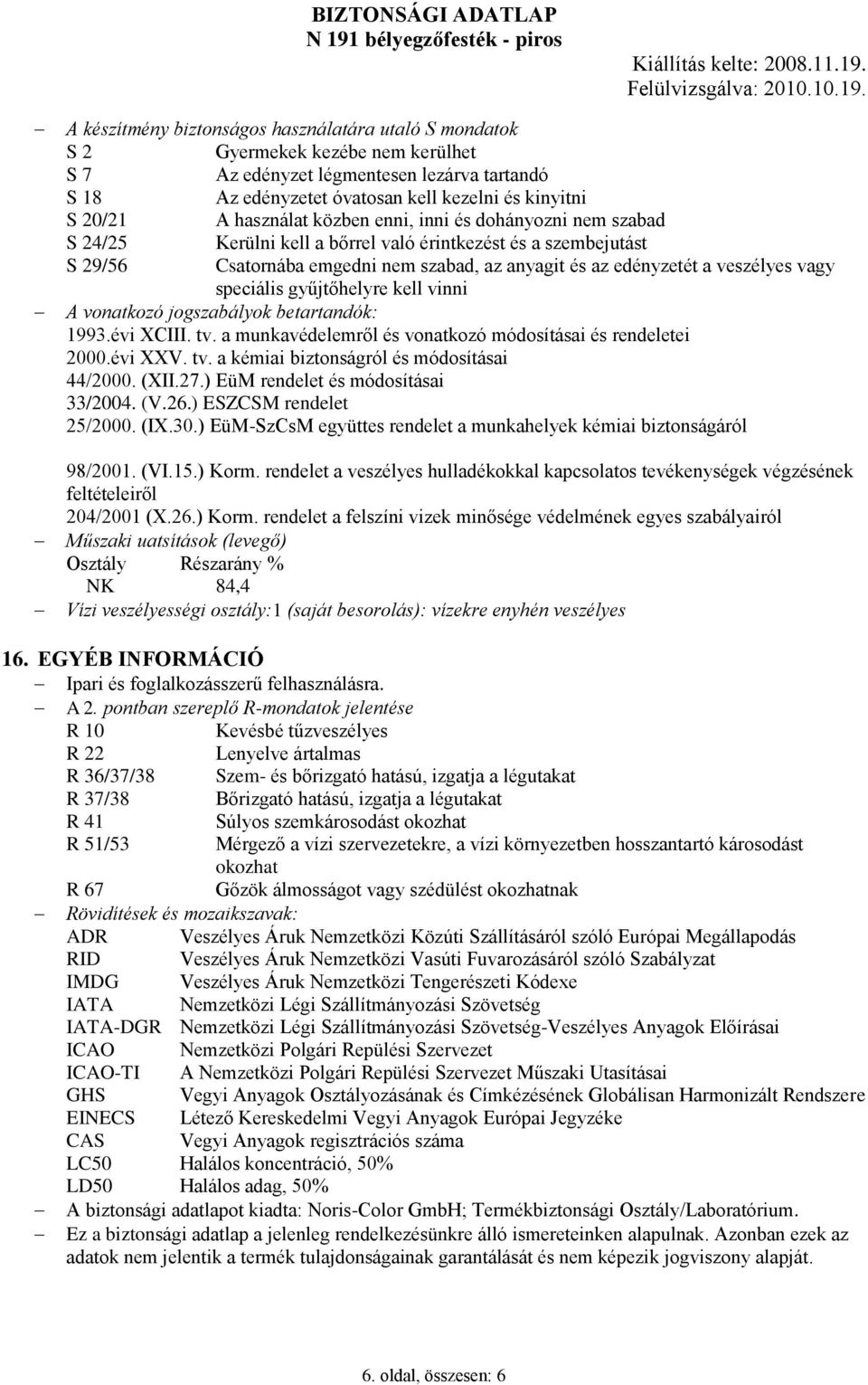 BIZTONSÁGI ADATLAP
N 191 bélyegzőfesték - piros
Kiállítás kelte: 2008.11.19.
Felülvizsgálva: 2010.10.19.

– A készítmény biztonságos használatára utaló S mondatok
S 2 Gyermekek kezébe nem kerülhet
S 7 Az edényzet légmentesen lezárva tartandó
S 18 Az edényzetet óvatosan kell kezelni és kinyitni
S 20/21 A használat közben enni, inni és dohányozni nem szabad
S 24/25 Kerülni kell a bőrrel való érintkezést és a szembejutást
S 29/56 Csatornába emgedni nem szabad, az anyagit és az edényzetét a veszélyes vagy speciális gyűjtőhelyre kell vinni
– A vonatkozó jogszabályok betartandók:
1993.évi XCIII. tv. a munkavédelemről és vonatkozó módosításai és rendeletei
2000.évi XXV. tv. a kémiai biztonságról és módosításai
44/2000. (XII.27.) EüM rendelet és módosításai
33/2004. (V.26.) ESZCSM rendelet
25/2000. (IX.30.) EüM-SzCsM együttes rendelet a munkahelyek kémiai biztonságáról

98/2001. (VI.15.) Korm. rendelet a veszélyes hulladékokkal kapcsolatos tevékenységek végzésének feltételeiről
204/2001 (X.26.) Korm. rendelet a felszíni vizek minősége védelmének egyes szabályairól
– Műszaki uatsítások (levegő)
Osztály Részarány %
NK 84,4
– Vízi veszélyességi osztály:1 (saját besorolás): vízekre enyhén veszélyes

16. EGYÉB INFORMÁCIÓ
– Ipari és foglalkozásszerű felhasználásra.
– A 2. pontban szereplő R-mondatok jelentése
R 10 Kevésbé tűzveszélyes
R 22 Lenyelve ártalmas
R 36/37/38 Szem- és bőrizgató hatású, izgatja a légutakat
R 37/38 Bőrizgató hatású, izgatja a légutakat
R 41 Súlyos szemkárosodást okozhat
R 51/53 Mérgező a vízi szervezetekre, a vízi környezetben hosszantartó károsodást okozhat
R 67 Gőzök álmosságot vagy szédülést okozhatnak
– Rövidítések és mozaikszavak:
ADR Veszélyes Áruk Nemzetközi Közúti Szállításáról szóló Európai Megállapodás
RID Veszélyes Áruk Nemzetközi Vasúti Fuvarozásáról szóló Szabályzat
IMDG Veszélyes Áruk Nemzetközi Tengerészeti Kódexe
IATA Nemzetközi Légi Szállítmányozási Szövetség
IATA-DGR Nemzetközi Légi Szállítmányozási Szövetség-Veszélyes Anyagok Előírásai
ICAO Nemzetközi Polgári Repülési Szervezet
ICAO-TI A Nemzetközi Polgári Repülési Szervezet Műszaki Utasításai
GHS Vegyi Anyagok Osztályozásának és Címkézésének Globálisan Harmonizált Rendszere
EINECS Létező Kereskedelmi Vegyi Anyagok Európai Jegyzéke
CAS Vegyi Anyagok regisztrációs száma
LC50 Halálos koncentráció, 50%
LD50 Halálos adag, 50%
– A biztonsági adatlapot kiadta: Noris-Color GmbH; Termékbiztonsági Osztály/Laboratórium.
– Ez a biztonsági adatlap a jelenleg rendelkezésünkre álló ismereteinken alapulnak. Azonban ezek az adatok nem jelentik a termék tulajdonságainak garantálását és nem képezik jogviszony alapját.

6. oldal, összesen: 6